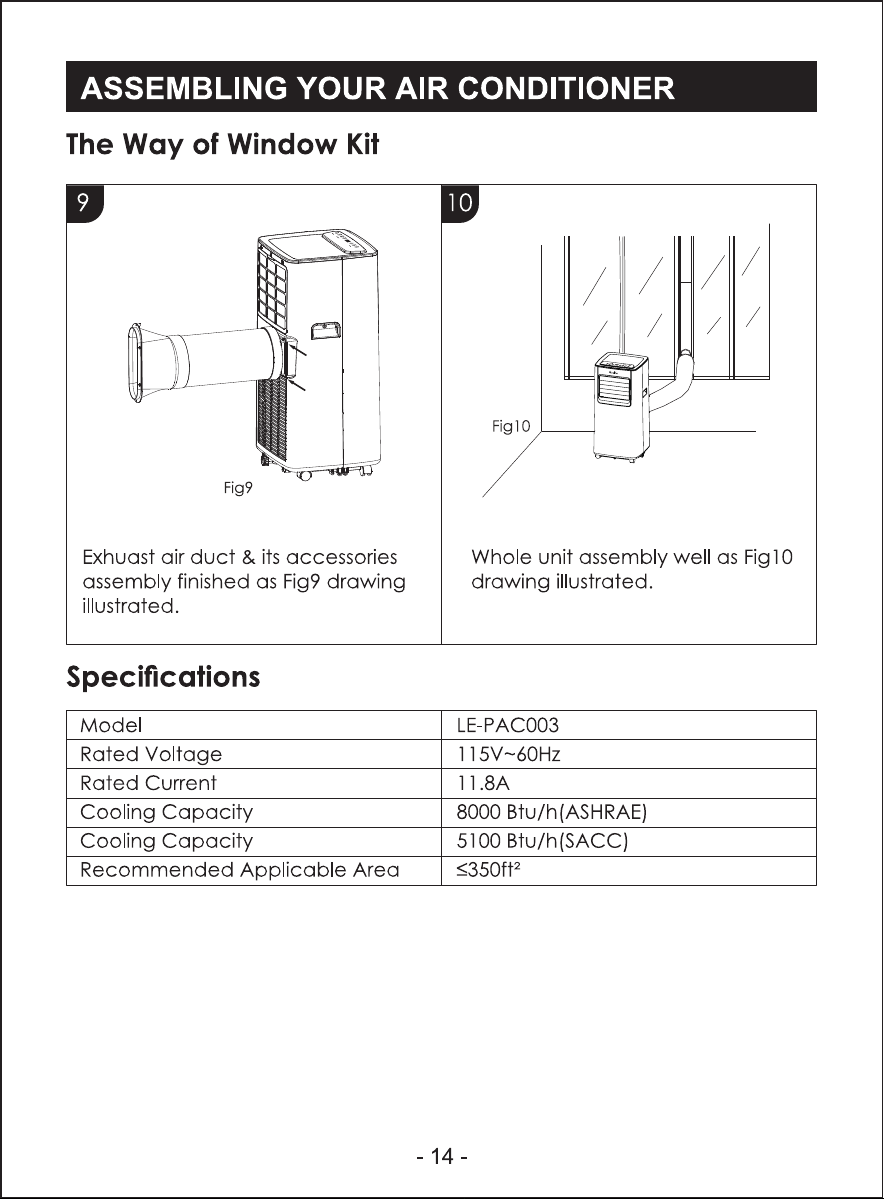 ASSEMBLING YOUR AIR CONDITIONER

The Way of Window Kit

9

Fig9

Exhuast air duct & its accessories assembly finished as Fig9 drawing illustrated.

10

Fig10

Whole unit assembly well as Fig10 drawing illustrated.

Specifications

| Model | LE-PAC003 |
|---|---|
| Rated Voltage | 115V~60Hz |
| Rated Current | 11.8A |
| Cooling Capacity | 8000 Btu/h(ASHRAE) |
| Cooling Capacity | 5100 Btu/h(SACC) |
| Recommended Applicable Area | ≤350ft² |

- 14 -